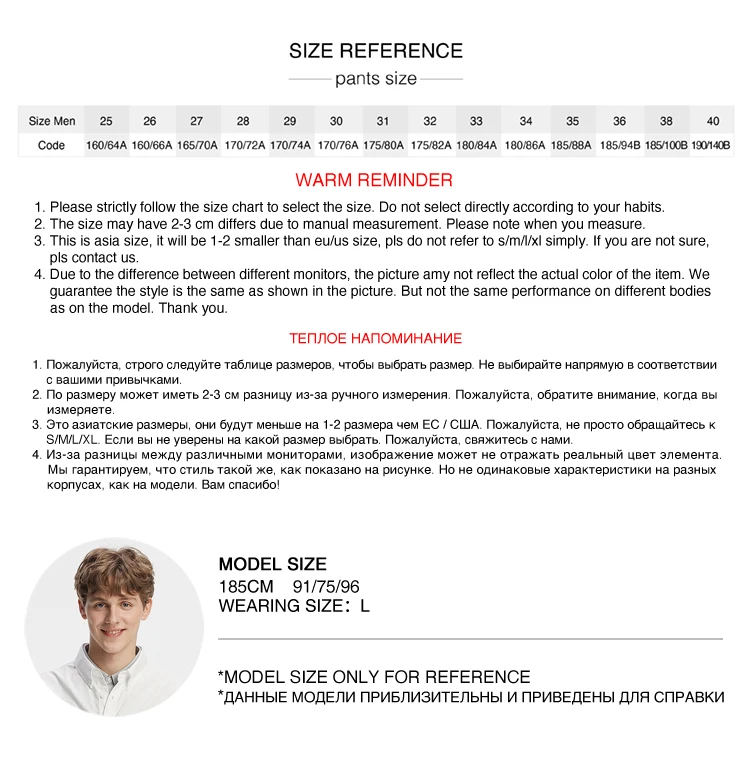 SIZE REFERENCE

pants size

| Size Men | 25 | 26 | 27 | 28 | 29 | 30 | 31 | 32 | 33 | 34 | 35 | 36 | 38 | 40 |
|---|---|---|---|---|---|---|---|---|---|---|---|---|---|---|
| Code | 160/64A | 160/66A | 165/70A | 170/72A | 170/74A | 170/76A | 175/80A | 175/82A | 180/84A | 180/86A | 185/88A | 185/94B | 185/100B | 190/140B |

WARM REMINDER

1. Please strictly follow the size chart to select the size. Do not select directly according to your habits.
2. The size may have 2-3 cm differs due to manual measurement. Please note when you measure.
3. This is asia size, it will be 1-2 smaller than eu/us size, pls do not refer to s/m/l/xl simply. If you are not sure, pls contact us.
4. Due to the difference between different monitors, the picture amy not reflect the actual color of the item. We guarantee the style is the same as shown in the picture. But not the same performance on different bodies as on the model. Thank you.

ТЕПЛОЕ НАПОМИНАНИЕ

1. Пожалуйста, строго следуйте таблице размеров, чтобы выбрать размер. Не выбирайте напрямую в соответствии с вашими привычками.
2. По размеру может иметь 2-3 см разницу из-за ручного измерения. Пожалуйста, обратите внимание, когда вы измеряете.
3. Это азиатские размеры, они будут меньше на 1-2 размера чем ЕС / США. Пожалуйста, не просто обращайтесь к S/M/L/XL. Если вы не уверены на какой размер выбрать. Пожалуйста, свяжитесь с нами.
4. Из-за разницы между различными мониторами, изображение может не отражать реальный цвет элемента. Мы гарантируем, что стиль такой же, как показано на рисунке. Но не одинаковые характеристики на разных корпусах, как на модели. Вам спасибо!

MODEL SIZE
185CM 91/75/96
WEARING SIZE: L

*MODEL SIZE ONLY FOR REFERENCE
*ДАННЫЕ МОДЕЛИ ПРИБЛИЗИТЕЛЬНЫ И ПРИВЕДЕНЫ ДЛЯ СПРАВКИ